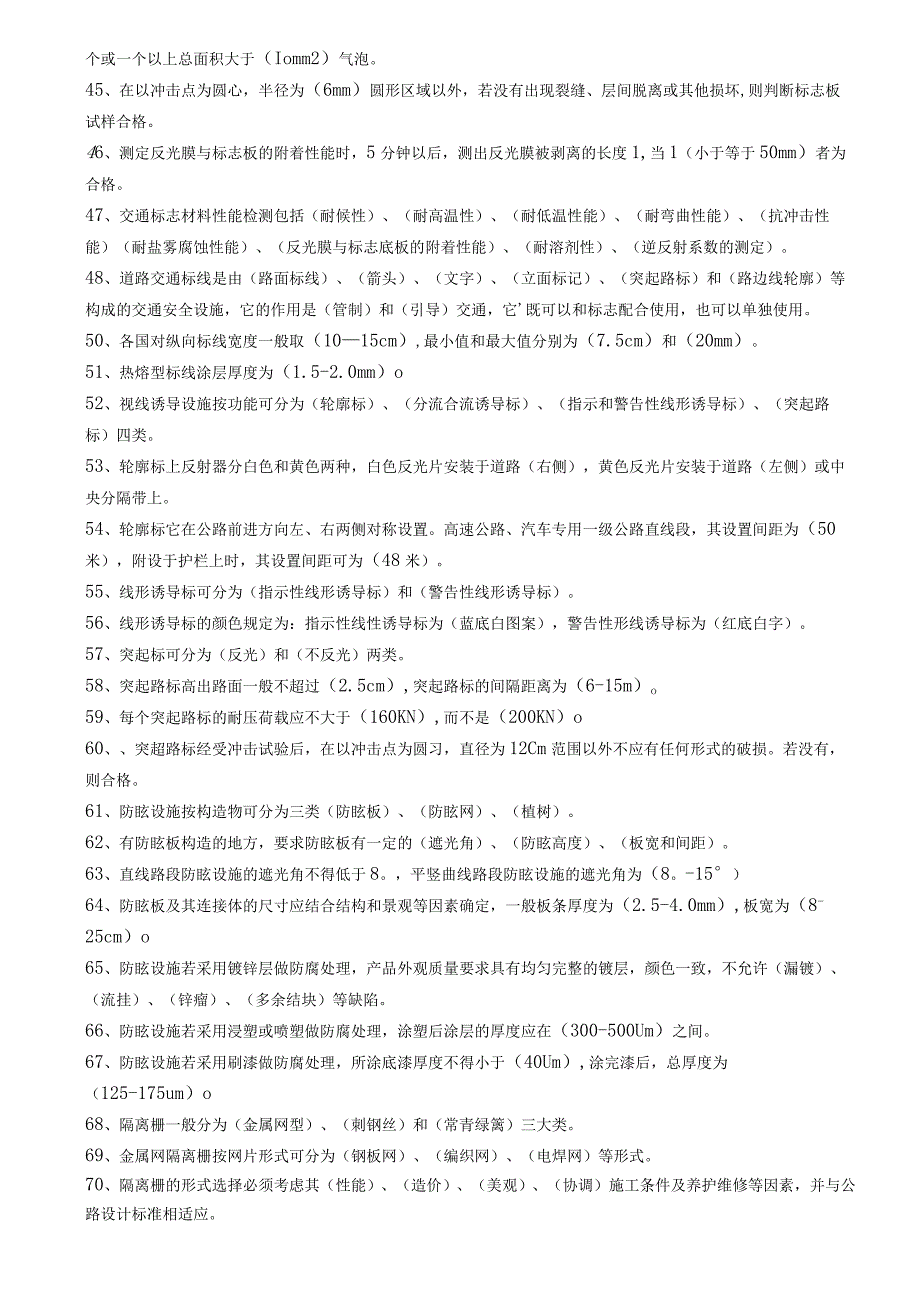 个或一个以上总面积大于（Iomm2）气泡。

45、在以冲击点为圆心，半径为（6mm）圆形区域以外，若没有出现裂缝、层间脱离或其他损坏,则判断标志板试样合格。

46、测定反光膜与标志板的附着性能时，5分钟以后，测出反光膜被剥离的长度1,当1（小于等于50mm）者为合格。

47、交通标志材料性能检测包括（耐候性）、（耐高温性）、（耐低温性能）、（耐弯曲性能）、（抗冲击性能）（耐盐雾腐蚀性能）、（反光膜与标志底板的附着性能）、（耐溶剂性）、（逆反射系数的测定）。

48、道路交通标线是由（路面标线）、（箭头）、（文字）、（立面标记）、（突起路标）和（路边线轮廓）等构成的交通安全设施，它的作用是（管制）和（引导）交通，它’既可以和标志配合使用，也可以单独使用。

50、各国对纵向标线宽度一般取（10—15cm）,最小值和最大值分别为（7.5cm）和（20mm）。

51、热熔型标线涂层厚度为（1.5-2.0mm）o

52、视线诱导设施按功能可分为（轮廓标）、（分流合流诱导标）、（指示和警告性线形诱导标）、（突起路标）四类。

53、轮廓标上反射器分白色和黄色两种，白色反光片安装于道路（右侧），黄色反光片安装于道路（左侧）或中央分隔带上。

54、轮廓标它在公路前进方向左、右两侧对称设置。高速公路、汽车专用一级公路直线段，其设置间距为（50米），附设于护栏上时，其设置间距可为（48米）。

55、线形诱导标可分为（指示性线形诱导标）和（警告性线形诱导标）。

56、线形诱导标的颜色规定为：指示性线性诱导标为（蓝底白图案），警告性形线诱导标为（红底白字）。

57、突起标可分为（反光）和（不反光）两类。

58、突起路标高出路面一般不超过（2.5cm）,突起路标的间隔距离为（6-15m）。

59、每个突起路标的耐压荷载应不大于（160KN）,而不是（200KN）o

60、、突超路标经受冲击试验后，在以冲击点为圆习，直径为12Cm范围以外不应有任何形式的破损。若没有，则合格。

61、防眩设施按构造物可分为三类（防眩板）、（防眩网）、（植树）。

62、有防眩板构造的地方，要求防眩板有一定的（遮光角）、（防眩高度）、（板宽和间距）。

63、直线路段防眩设施的遮光角不得低于8。，平竖曲线路段防眩设施的遮光角为（8。-15°）

64、防眩板及其连接体的尺寸应结合结构和景观等因素确定，一般板条厚度为（2.5-4.0mm）,板宽为（8-25cm）o

65、防眩设施若采用镀锌层做防腐处理，产品外观质量要求具有均匀完整的镀层，颜色一致，不允许（漏镀）、（流挂）、（锌瘤）、（多余结块）等缺陷。

66、防眩设施若采用浸塑或喷塑做防腐处理，涂塑后涂层的厚度应在（300-500Um）之间。

67、防眩设施若采用刷漆做防腐处理，所涂底漆厚度不得小于（40Um）,涂完漆后，总厚度为（125-175um）o

68、隔离栅一般分为（金属网型）、（刺钢丝）和（常青绿篱）三大类。

69、金属网隔离栅按网片形式可分为（钢板网）、（编织网）、（电焊网）等形式。

70、隔离栅的形式选择必须考虑其（性能）、（造价）、（美观）、（协调）施工条件及养护维修等因素，并与公路设计标准相适应。